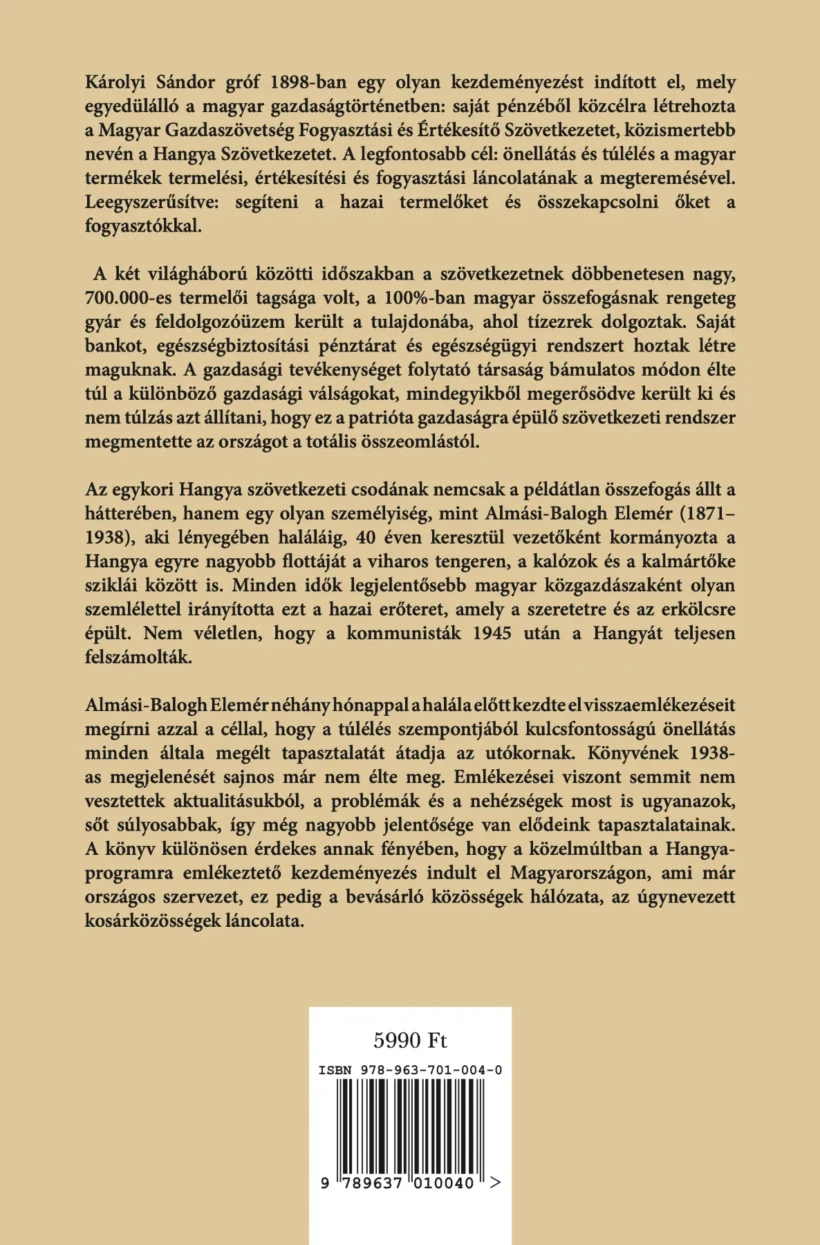 Károlyi Sándor gróf 1898-ban egy olyan kezdeményezést indított el, mely egyedülálló a magyar gazdaságtörténetben: saját pénzéből közcélra létrehozta a Magyar Gazdaszövetség Fogyasztási és Értékesítő Szövetkezetet, közismertebb nevén a Hangya Szövetkezetet. A legfontosabb cél: önellátás és túlélés a magyar termékek termelési, értékesítési és fogyasztási láncolatának a megteremésével. Leegyszerűsítve: segíteni a hazai termelőket és összekapcsolni őket a fogyasztókkal.

A két világháború közötti időszakban a szövetkezetnek döbbenetesen nagy, 700.000-es termelői tagsága volt, a 100%-ban magyar összefogásnak rengeteg gyár és feldolgozóüzem került a tulajdonába, ahol tízezrek dolgoztak. Saját bankot, egészségbiztosítási pénztárat és egészségügyi rendszert hoztak létre maguknak. A gazdasági tevékenységet folytató társaság bámulatos módon élte túl a különböző gazdasági válságokat, mindegyikből megerősödve került ki és nem túlzás azt állítani, hogy ez a patrióta gazdaságra épülő szövetkezeti rendszer megmentette az országot a totális összeomlástól.

Az egykori Hangya szövetkezeti csodának nemcsak a példátlan összefogás állt a hátterében, hanem egy olyan személyiség, mint Almási-Balogh Elemér (1871–1938), aki lényegében haláláig, 40 éven keresztül vezetőként kormányozta a Hangya egyre nagyobb flottáját a viharos tengeren, a kalózok és a kalmártőke sziklái között is. Minden idők legjelentősebb magyar közgazdászaként olyan szemlélettel irányította ezt a hazai erőteret, amely a szeretetre és az erkölcsre épült. Nem véletlen, hogy a kommunisták 1945 után a Hangyát teljesen felszámolták.

Almási-Balogh Elemér néhány hónappal a halála előtt kezdte el visszaemlékezéseit megírni azzal a céllal, hogy a túlélés szempontjából kulcsfontosságú önellátás minden általa megélt tapasztalatát átadja az utókornak. Könyvének 1938-as megjelenését sajnos már nem élte meg. Emlékezései viszont semmit nem vesztettek aktualitásukból, a problémák és a nehézségek most is ugyanazok, sőt súlyosabbak, így még nagyobb jelentősége van elődeink tapasztalatainak. A könyv különösen érdekes annak fényében, hogy a közelmúltban a Hangya-programra emlékeztető kezdeményezés indult el Magyarországon, ami már országos szervezet, ez pedig a bevásárló közösségek hálózata, az úgynevezett kosárközösségek láncolata.

5990 Ft

ISBN 978-963-701-004-0

9 789637 010040 >